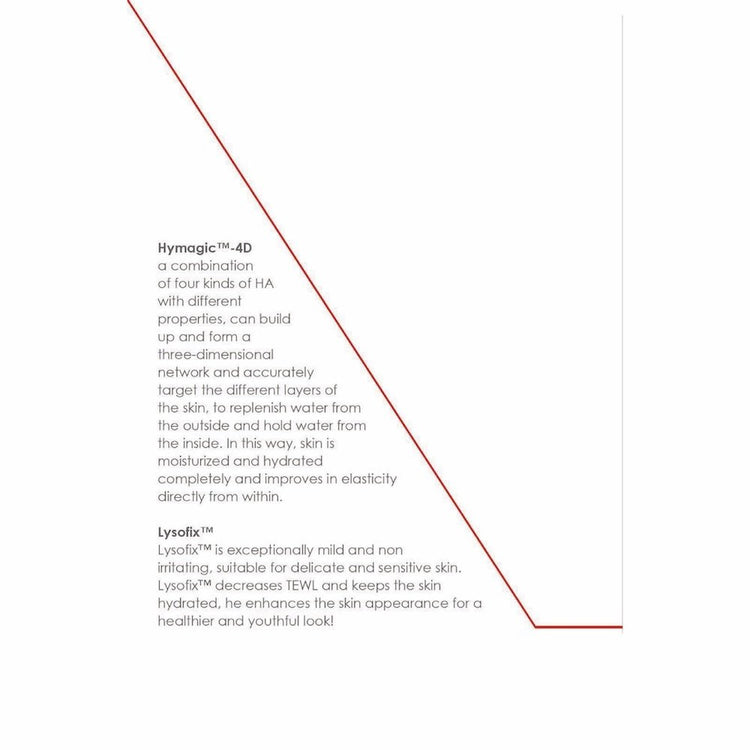 Hymagic™-4D
a combination of four kinds of HA with different properties, can build up and form a three-dimensional network and accurately target the different layers of the skin, to replenish water from the outside and hold water from the inside. In this way, skin is moisturized and hydrated completely and improves in elasticity directly from within.

Lysofix™
Lysofix™ is exceptionally mild and non irritating, suitable for delicate and sensitive skin. Lysofix™ decreases TEWL and keeps the skin hydrated, he enhances the skin appearance for a healthier and youthful look!